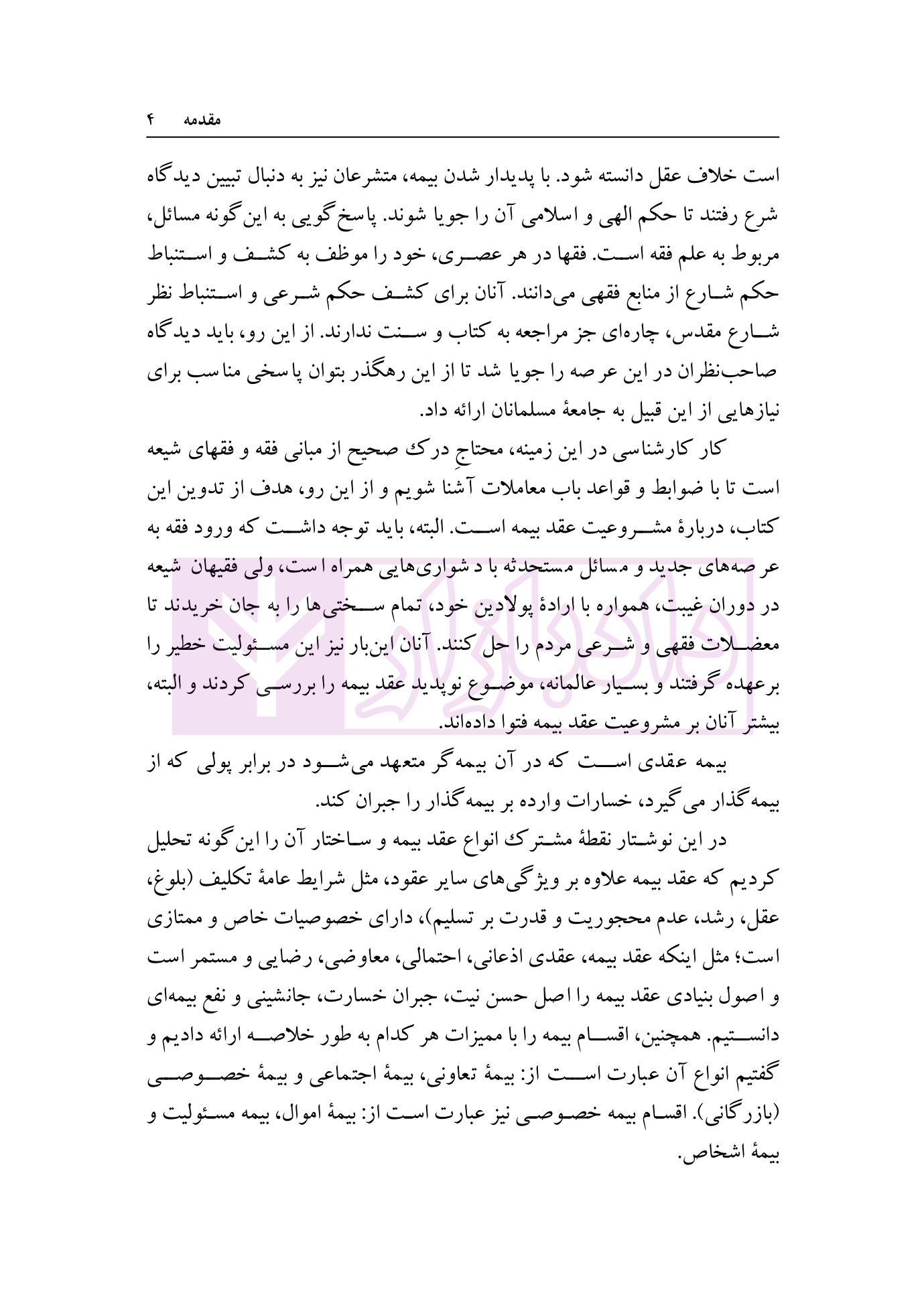 مقدمه ۴

است خلاف عقل دانسته شود. با پدیدار شدن بیمه، متشرعان نیز به دنبال تبیین دیدگاه شرع رفتند تا حکم الهی و اسلامی آن را جویا شوند. پاسخ‌گویی به این‌گونه مسائل، مربوط به علم فقه است. فقها در هر عصری، خود را موظف به کشف و استنباط حکم شارع از منابع فقهی می‌دانند. آنان برای کشف حکم شرعی و استنباط نظر شارع مقدس، چاره‌ای جز مراجعه به کتاب و سنت ندارند. از این رو، باید دیدگاه صاحب‌نظران در این عرصه را جویا شد تا از این رهگذر بتوان پاسخی مناسب برای نیازهایی از این قبیل به جامعهٔ مسلمانان ارائه داد.

کار کارشناسی در این زمینه، محتاجِ درک صحیح از مبانی فقه و فقهای شیعه است تا با ضوابط و قواعد باب معاملات آشنا شویم و از این رو، هدف از تدوین این کتاب، دربارهٔ مشروعیت عقد بیمه است. البته، باید توجه داشت که ورود فقه به عرصه‌های جدید و مسائل مستحدثه با دشواری‌هایی همراه است، ولی فقیهان شیعه در دوران غیبت، همواره با ارادهٔ پولادین خود، تمام سختی‌ها را به جان خریدند تا معضلات فقهی و شرعی مردم را حل کنند. آنان این‌بار نیز این مسئولیت خطیر را برعهده گرفتند و بسیار عالمانه، موضوع نوپدید عقد بیمه را بررسی کردند و البته، بیشتر آنان بر مشروعیت عقد بیمه فتوا داده‌اند.

بیمه عقدی است که در آن بیمه‌گر متعهد می‌شود در برابر پولی که از بیمه‌گذار می‌گیرد، خسارات وارده بر بیمه‌گذار را جبران کند.

در این نوشتار نقطهٔ مشترک انواع عقد بیمه و ساختار آن را این‌گونه تحلیل کردیم که عقد بیمه علاوه بر ویژگی‌های سایر عقود، مثل شرایط عامهٔ تکلیف (بلوغ، عقل، رشد، عدم محجوریت و قدرت بر تسلیم)، دارای خصوصیات خاص و ممتازی است؛ مثل اینکه عقد بیمه، عقدی اذعانی، احتمالی، معاوضی، رضایی و مستمر است و اصول بنیادی عقد بیمه را اصل حسن نیت، جبران خسارت، جانشینی و نفع بیمه‌ای دانستیم. همچنین، اقسام بیمه را با ممیزات هر کدام به طور خلاصه ارائه دادیم و گفتیم انواع آن عبارت است از: بیمهٔ تعاونی، بیمهٔ اجتماعی و بیمهٔ خصوصی (بازرگانی). اقسام بیمه خصوصی نیز عبارت است از: بیمهٔ اموال، بیمه مسئولیت و بیمهٔ اشخاص.